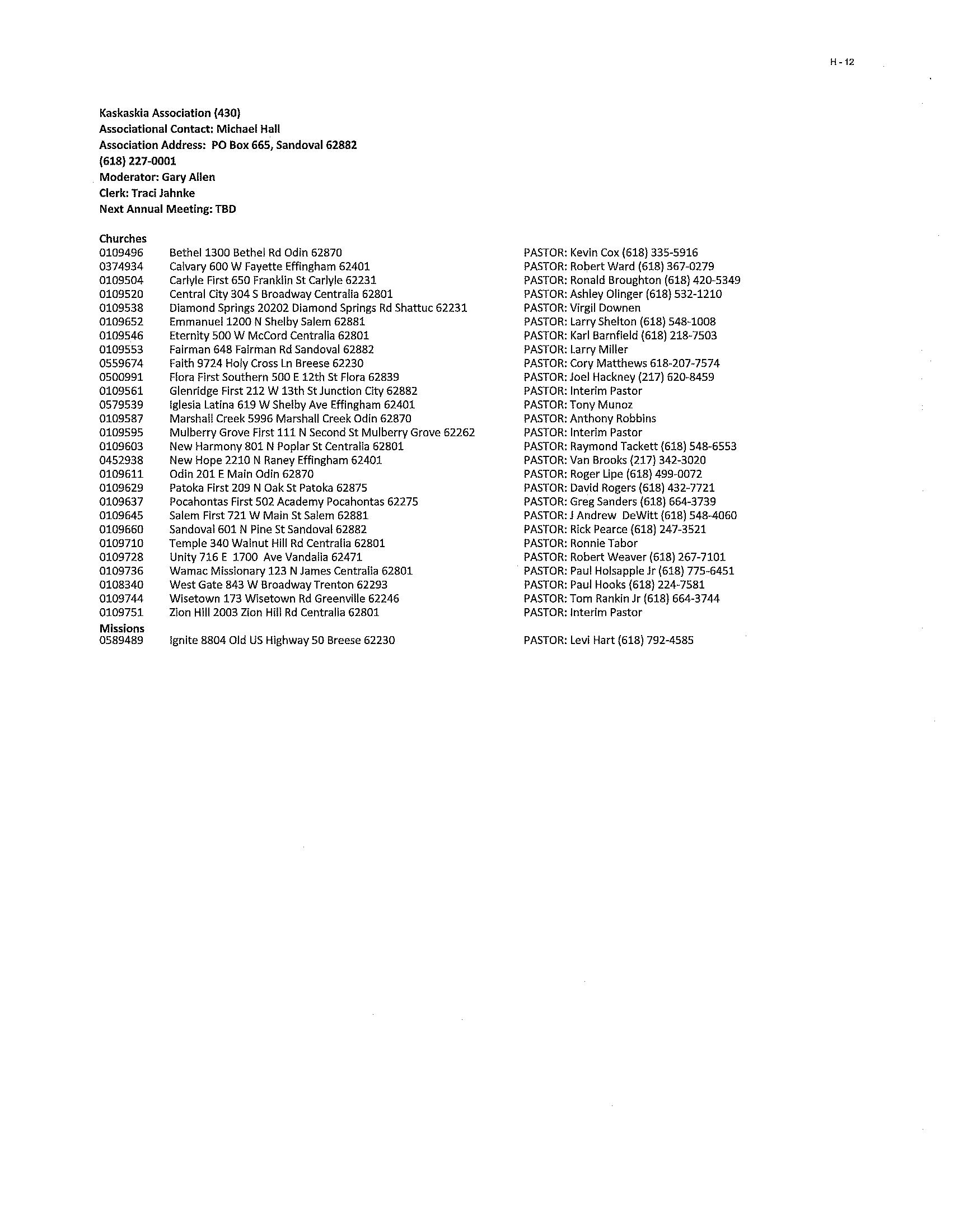 H - 12

Kaskaskia Association (430)
Associational Contact: Michael Hall
Association Address: PO Box 665, Sandoval 62882
(618) 227-0001
Moderator: Gary Allen
Clerk: Traci Jahnke
Next Annual Meeting: TBD

Churches

| | | |
|---|---|---|
| 0109496 | Bethel 1300 Bethel Rd Odin 62870 | PASTOR: Kevin Cox (618) 335-5916 |
| 0374934 | Calvary 600 W Fayette Effingham 62401 | PASTOR: Robert Ward (618) 367-0279 |
| 0109504 | Carlyle First 650 Franklin St Carlyle 62231 | PASTOR: Ronald Broughton (618) 420-5349 |
| 0109520 | Central City 304 S Broadway Centralia 62801 | PASTOR: Ashley Olinger (618) 532-1210 |
| 0109538 | Diamond Springs 20202 Diamond Springs Rd Shattuc 62231 | PASTOR: Virgil Downen |
| 0109652 | Emmanuel 1200 N Shelby Salem 62881 | PASTOR: Larry Shelton (618) 548-1008 |
| 0109546 | Eternity 500 W McCord Centralia 62801 | PASTOR: Karl Barnfield (618) 218-7503 |
| 0109553 | Fairman 648 Fairman Rd Sandoval 62882 | PASTOR: Larry Miller |
| 0559674 | Faith 9724 Holy Cross Ln Breese 62230 | PASTOR: Cory Matthews 618-207-7574 |
| 0500991 | Flora First Southern 500 E 12th St Flora 62839 | PASTOR: Joel Hackney (217) 620-8459 |
| 0109561 | Glenridge First 212 W 13th St Junction City 62882 | PASTOR: Interim Pastor |
| 0579539 | Iglesia Latina 619 W Shelby Ave Effingham 62401 | PASTOR: Tony Munoz |
| 0109587 | Marshall Creek 5996 Marshall Creek Odin 62870 | PASTOR: Anthony Robbins |
| 0109595 | Mulberry Grove First 111 N Second St Mulberry Grove 62262 | PASTOR: Interim Pastor |
| 0109603 | New Harmony 801 N Poplar St Centralia 62801 | PASTOR: Raymond Tackett (618) 548-6553 |
| 0452938 | New Hope 2210 N Raney Effingham 62401 | PASTOR: Van Brooks (217) 342-3020 |
| 0109611 | Odin 201 E Main Odin 62870 | PASTOR: Roger Lipe (618) 499-0072 |
| 0109629 | Patoka First 209 N Oak St Patoka 62875 | PASTOR: David Rogers (618) 432-7721 |
| 0109637 | Pocahontas First 502 Academy Pocahontas 62275 | PASTOR: Greg Sanders (618) 664-3739 |
| 0109645 | Salem First 721 W Main St Salem 62881 | PASTOR: J Andrew DeWitt (618) 548-4060 |
| 0109660 | Sandoval 601 N Pine St Sandoval 62882 | PASTOR: Rick Pearce (618) 247-3521 |
| 0109710 | Temple 340 Walnut Hill Rd Centralia 62801 | PASTOR: Ronnie Tabor |
| 0109728 | Unity 716 E 1700 Ave Vandalia 62471 | PASTOR: Robert Weaver (618) 267-7101 |
| 0109736 | Wamac Missionary 123 N James Centralia 62801 | PASTOR: Paul Holsapple Jr (618) 775-6451 |
| 0108340 | West Gate 843 W Broadway Trenton 62293 | PASTOR: Paul Hooks (618) 224-7581 |
| 0109744 | Wisetown 173 Wisetown Rd Greenville 62246 | PASTOR: Tom Rankin Jr (618) 664-3744 |
| 0109751 | Zion Hill 2003 Zion Hill Rd Centralia 62801 | PASTOR: Interim Pastor |

Missions

| | | |
|---|---|---|
| 0589489 | Ignite 8804 Old US Highway 50 Breese 62230 | PASTOR: Levi Hart (618) 792-4585 |